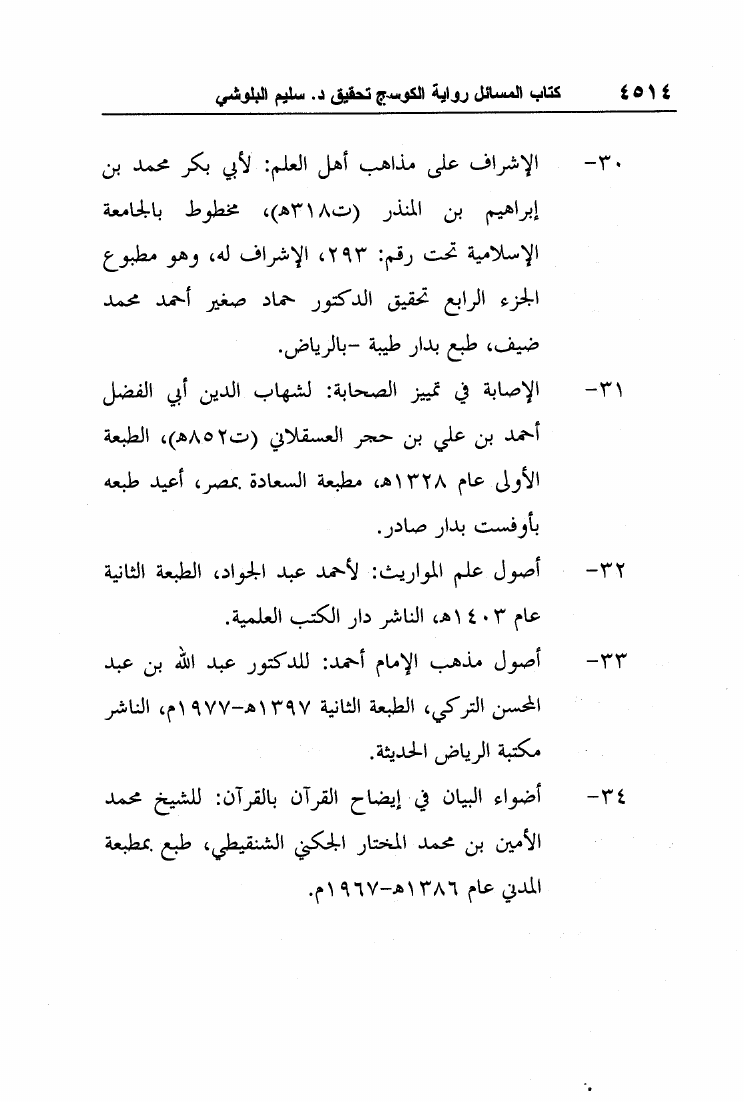 ٤٥١٤ كتاب المسائل رواية الكوسج تحقيق د. سليم البلوشي

٣٠- الإشراف على مذاهب أهل العلم: لأبي بكر محمد بن إبراهيم بن المنذر (ت٣١٨هـ)، مخطوط بالجامعة الإسلامية تحت رقم: ٢٩٣، الإشراف له، وهو مطبوع الجزء الرابع تحقيق الدكتور حماد صغير أحمد محمد ضيف، طبع بدار طيبة -بالرياض.

٣١- الإصابة في تمييز الصحابة: لشهاب الدين أبي الفضل أحمد بن علي بن حجر العسقلاني (ت٨٥٢هـ)، الطبعة الأولى عام ١٣٢٨هـ، مطبعة السعادة بمصر، أعيد طبعه بأوفست بدار صادر.

٣٢- أصول علم المواريث: لأحمد عبد الجواد، الطبعة الثانية عام ١٤٠٣هـ، الناشر دار الكتب العلمية.

٣٣- أصول مذهب الإمام أحمد: للدكتور عبد الله بن عبد المحسن التركي، الطبعة الثانية ١٣٩٧هـ-١٩٧٧م، الناشر مكتبة الرياض الحديثة.

٣٤- أضواء البيان في إيضاح القرآن بالقرآن: للشيخ محمد الأمين بن محمد المختار الجكني الشنقيطي، طبع بمطبعة المدني عام ١٣٨٦هـ-١٩٦٧م.